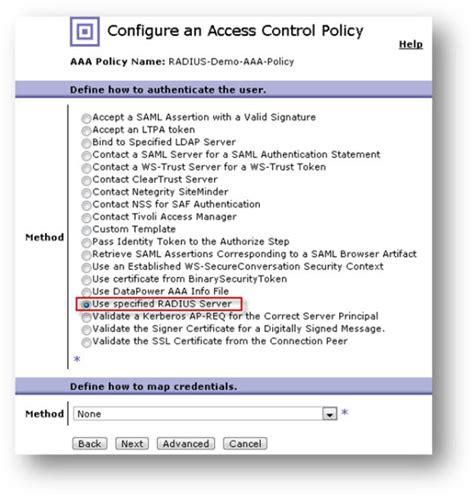 Configure an Access Control Policy

Help

AAA Policy Name: RADIUS-Demo-AAA-Policy

Define how to authenticate the user.

Method

Accept a SAML Assertion with a Valid Signature
Accept an LTPA token
Bind to Specified LDAP Server
Contact a SAML Server for a SAML Authentication Statement
Contact a WS-Trust Server for a WS-Trust Token
Contact ClearTrust Server
Contact Netegrity SiteMinder
Contact NSS for SAF Authentication
Contact Tivoli Access Manager
Custom Template
Pass Identity Token to the Authorize Step
Retrieve SAML Assertions Corresponding to a SAML Browser Artifact
Use an Established WS-SecureConversation Security Context
Use certificate from BinarySecurityToken
Use DataPower AAA Info File
Use specified RADIUS Server
Validate a Kerberos AP-REQ for the Correct Server Principal
Validate the Signer Certificate for a Digitally Signed Message.
Validate the SSL Certificate from the Connection Peer
*

Define how to map credentials.

Method None *

Back Next Advanced Cancel